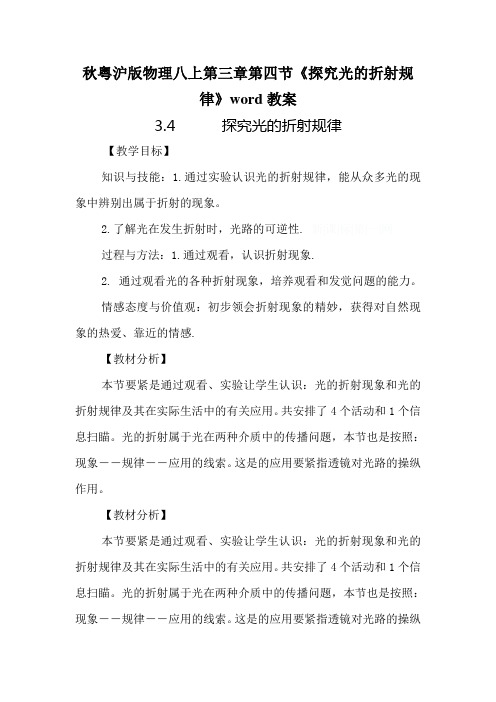 秋粤沪版物理八上第三章第四节《探究光的折射规律》word 教案

3.4　　探究光的折射规律

【教学目标】

知识与技能：1.通过实验认识光的折射规律，能从众多光的现象中辨别出属于折射的现象。

2.了解光在发生折射时，光路的可逆性.

过程与方法：1.通过观看，认识折射现象.

2. 通过观看光的各种折射现象，培养观看和发觉问题的能力。

情感态度与价值观：初步领会折射现象的精妙，获得对自然现象的热爱、靠近的情感.

【教材分析】

本节要紧是通过观看、实验让学生认识：光的折射现象和光的折射规律及其在实际生活中的有关应用。共安排了 4 个活动和 1 个信息扫瞄。光的折射属于光在两种介质中的传播问题，本节也是按照：现象——规律——应用的线索。这是的应用要紧指透镜对光路的操纵作用。

【教材分析】

本节要紧是通过观看、实验让学生认识：光的折射现象和光的折射规律及其在实际生活中的有关应用。共安排了 4 个活动和 1 个信息扫瞄。光的折射属于光在两种介质中的传播问题，本节也是按照：现象——规律——应用的线索。这是的应用要紧指透镜对光路的操纵